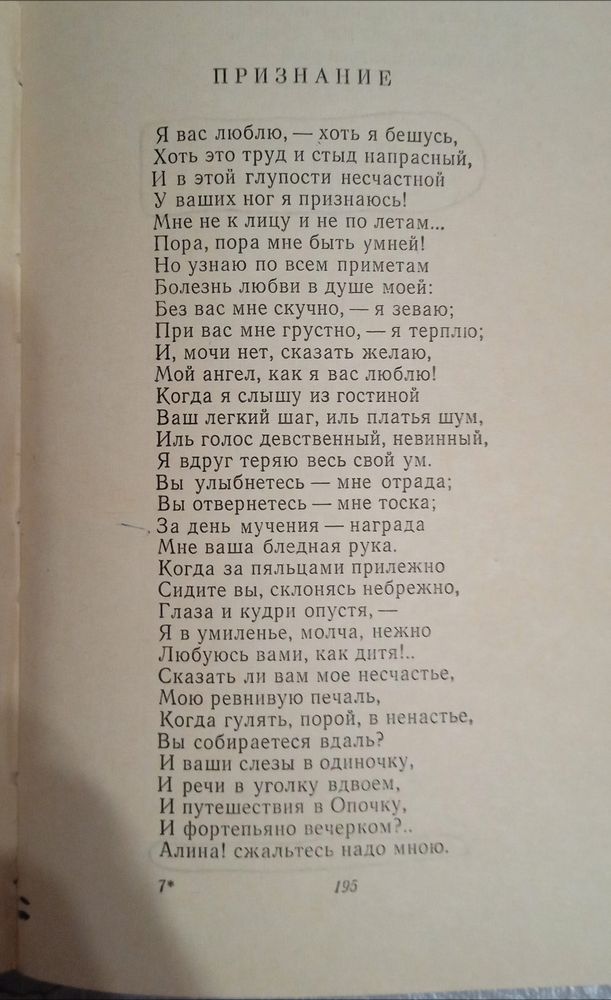 ПРИЗНАНИЕ

Я вас люблю, — хоть я бешусь,
Хоть это труд и стыд напрасный,
И в этой глупости несчастной
У ваших ног я признаюсь!
Мне не к лицу и не по летам...
Пора, пора мне быть умней!
Но узнаю по всем приметам
Болезнь любви в душе моей:
Без вас мне скучно, — я зеваю;
При вас мне грустно, — я терплю;
И, мочи нет, сказать желаю,
Мой ангел, как я вас люблю!
Когда я слышу из гостиной
Ваш легкий шаг, иль платья шум,
Иль голос девственный, невинный,
Я вдруг теряю весь свой ум.
Вы улыбнетесь — мне отрада;
Вы отвернетесь — мне тоска;
За день мучения — награда
Мне ваша бледная рука.
Когда за пяльцами прилежно
Сидите вы, склонясь небрежно,
Глаза и кудри опустя, —
Я в умиленье, молча, нежно
Любуюсь вами, как дитя!..
Сказать ли вам мое несчастье,
Мою ревнивую печаль,
Когда гулять, порой, в ненастье,
Вы собираетеся вдаль?
И ваши слезы в одиночку,
И речи в уголку вдвоем,
И путешествия в Опочку,
И фортепьяно вечерком?..
Алина! сжальтесь надо мною.

7*

195